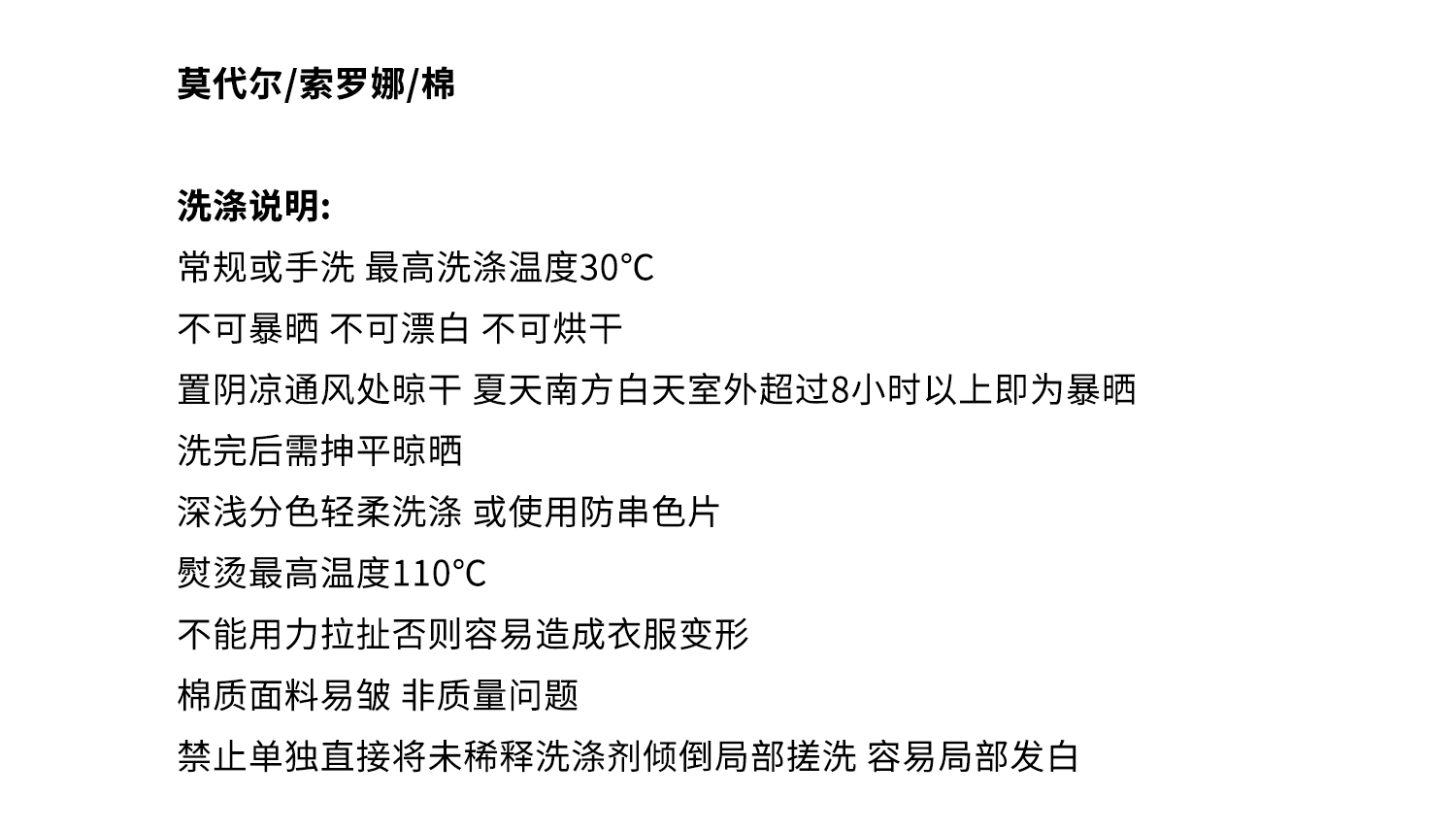 莫代尔/索罗娜/棉

洗涤说明:
常规或手洗 最高洗涤温度30℃
不可暴晒 不可漂白 不可烘干
置阴凉通风处晾干 夏天南方白天室外超过8小时以上即为暴晒
洗完后需抻平晾晒
深浅分色轻柔洗涤 或使用防串色片
熨烫最高温度110℃
不能用力拉扯否则容易造成衣服变形
棉质面料易皱 非质量问题
禁止单独直接将未稀释洗涤剂倾倒局部搓洗 容易局部发白